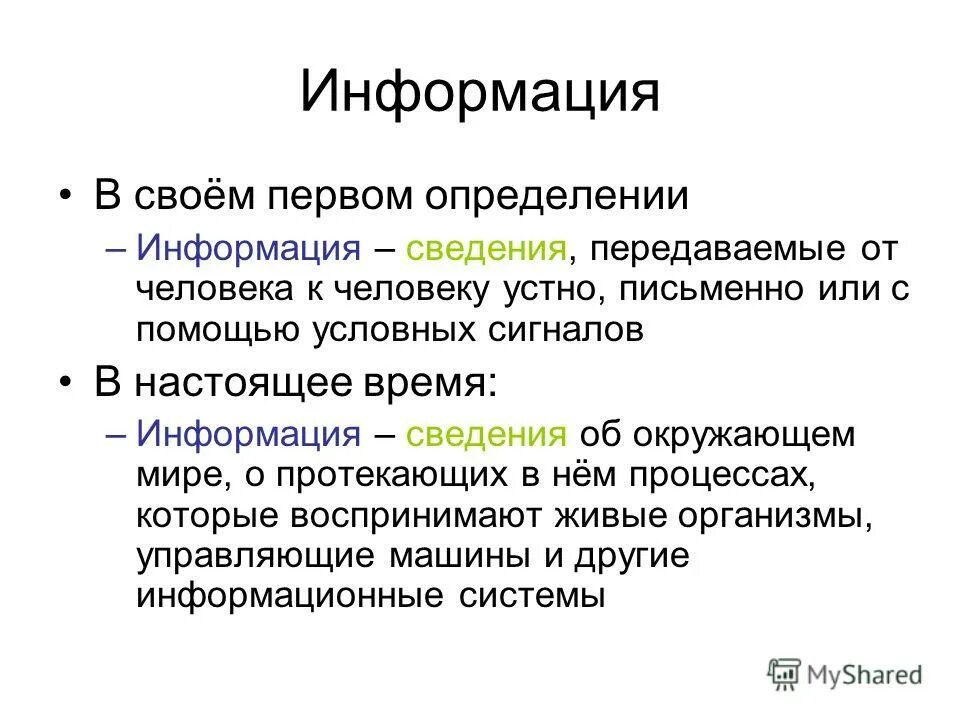 Информация

• В своём первом определении

– Информация – сведения, передаваемые от человека к человеку устно, письменно или с помощью условных сигналов

• В настоящее время:

– Информация – сведения об окружающем мире, о протекающих в нём процессах, которые воспринимают живые организмы, управляющие машины и другие информационные системы

MyShared